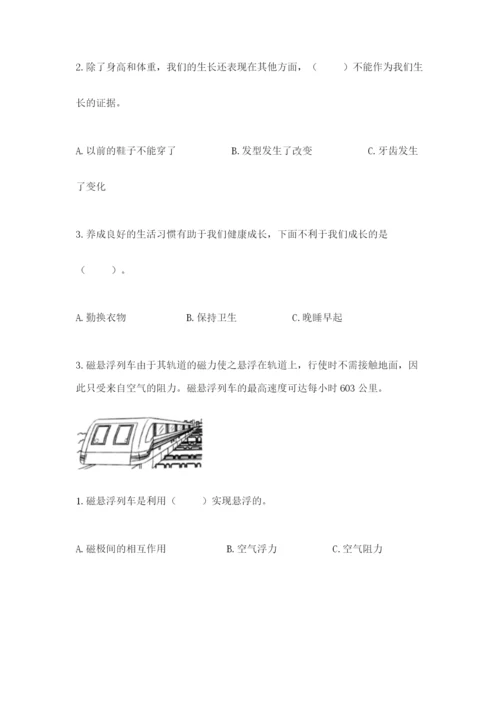 2. 除了身高和体重，我们的生长还表现在其他方面，（　　）不能作为我们生长的证据。

A. 以前的鞋子不能穿了　　B. 发型发生了改变　　C. 牙齿发生了变化

3. 养成良好的生活习惯有助于我们健康成长，下面不利于我们成长的是（　　）。

A. 勤换衣物　　B. 保持卫生　　C. 晚睡早起

3. 磁悬浮列车由于其轨道的磁力使之悬浮在轨道上，行使时不需接触地面，因此只受来自空气的阻力。磁悬浮列车的最高速度可达每小时 603 公里。

1. 磁悬浮列车是利用（　　）实现悬浮的。

A. 磁极间的相互作用　　B. 空气浮力　　C. 空气阻力